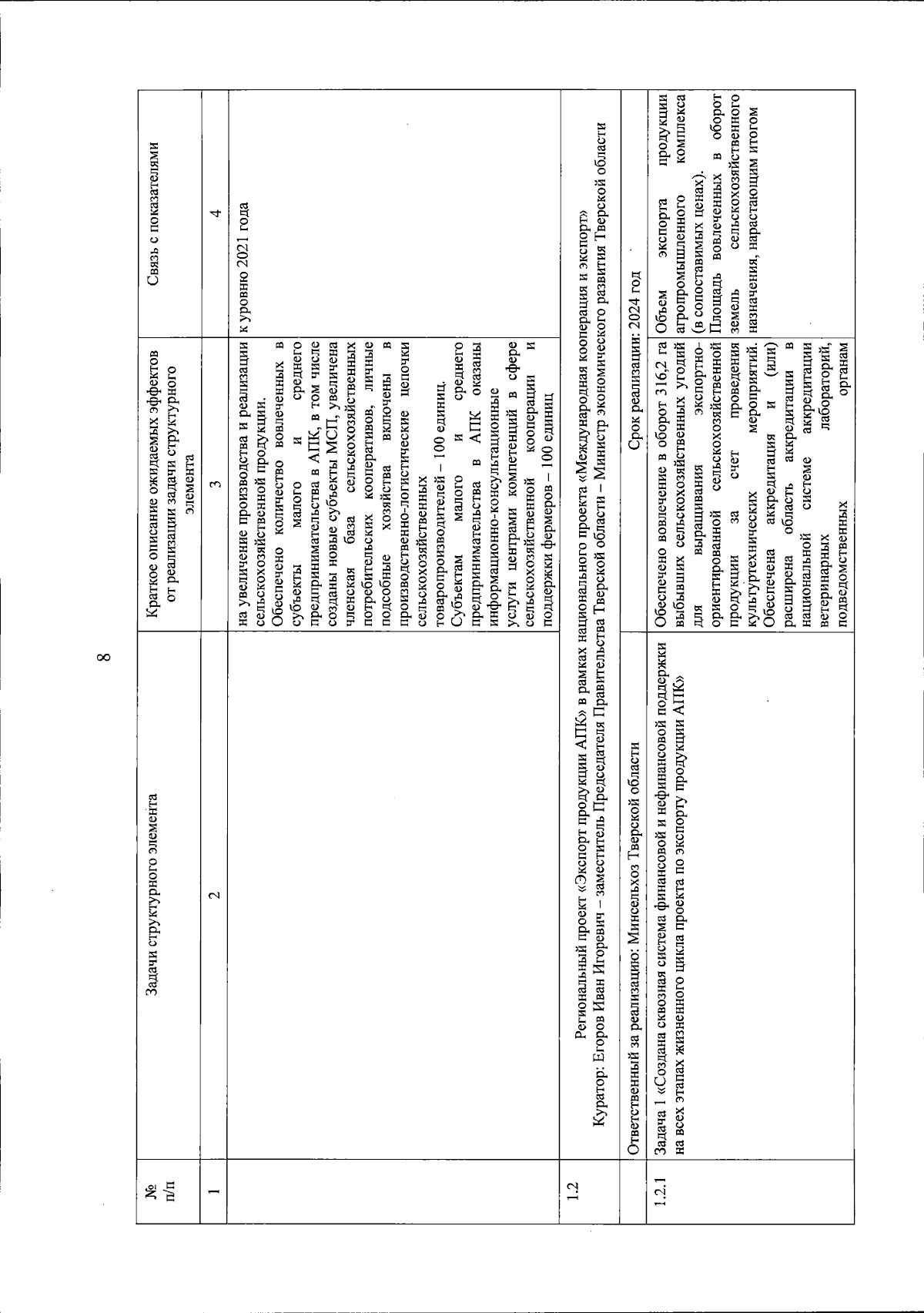 8

| № п/п | Задачи структурного элемента | Краткое описание ожидаемых эффектов от реализации задачи структурного элемента | Связь с показателями |
|---|---|---|---|
| 1 | 2 | 3 | 4 |
| | | на увеличение производства и реализации сельскохозяйственной продукции. Обеспечено количество вовлеченных в субъекты малого и среднего предпринимательства в АПК, в том числе созданы новые субъекты МСП, увеличена членская база сельскохозяйственных потребительских кооперативов, личные подсобные хозяйства включены в производственно-логистические цепочки сельскохозяйственных товаропроизводителей – 100 единиц. Субъектам малого и среднего предпринимательства в АПК оказаны информационно-консультационные услуги центрами компетенций в сфере сельскохозяйственной кооперации и поддержки фермеров – 100 единиц | к уровню 2021 года |
| 1.2 | Региональный проект «Экспорт продукции АПК» в рамках национального проекта «Международная кооперация и экспорт» Куратор: Егоров Иван Игоревич – заместитель Председателя Правительства Тверской области – Министр экономического развития Тверской области | | |
| | Ответственный за реализацию: Минсельхоз Тверской области | Срок реализации: 2024 год | |
| 1.2.1 | Задача 1 «Создана сквозная система финансовой и нефинансовой поддержки на всех этапах жизненного цикла проекта по экспорту продукции АПК» | Обеспечено вовлечение в оборот 316,2 га выбывших сельскохозяйственных угодий для выращивания экспортно-ориентированной сельскохозяйственной продукции за счет проведения культуртехнических мероприятий. Обеспечена аккредитация и (или) расширена область аккредитации в национальной системе аккредитации ветеринарных лабораторий, подведомственных органам | Объем экспорта продукции агропромышленного комплекса (в сопоставимых ценах). Площадь вовлеченных в оборот земель сельскохозяйственного назначения, нарастающим итогом |